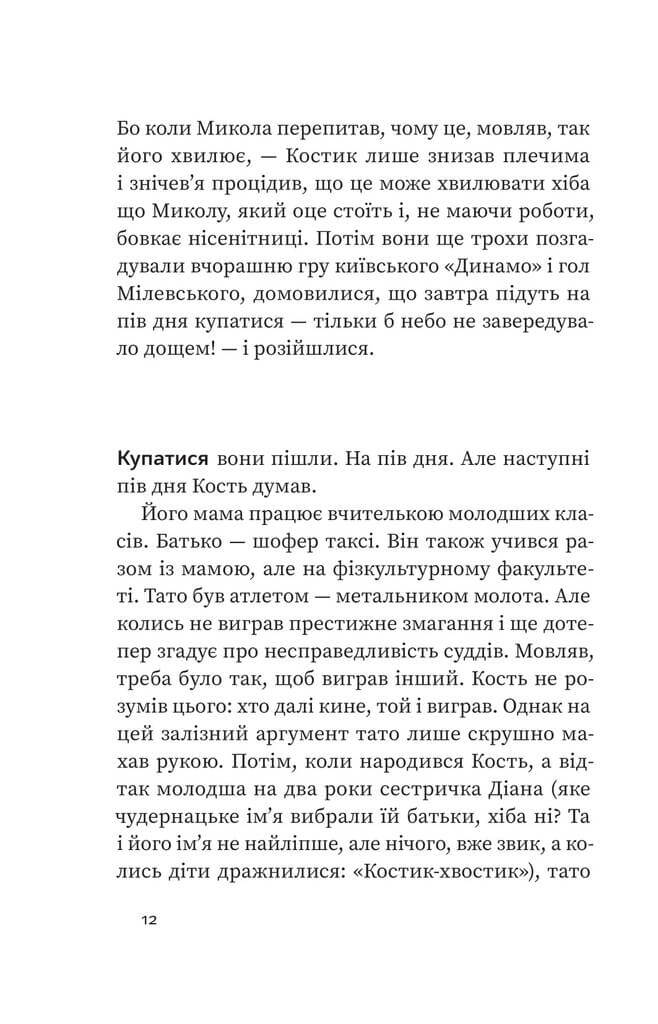 Бо коли Микола перепитав, чому це, мовляв, так його хвилює, — Костик лише знизав плечима і знічев'я процідив, що це може хвилювати хіба що Миколу, який оце стоїть і, не маючи роботи, бовкає нісенітниці. Потім вони ще трохи позгадували вчорашню гру київського «Динамо» і гол Мілевського, домовилися, що завтра підуть на пів дня купатися — тільки б небо не завередувало дощем! — і розійшлися.

Купатися вони пішли. На пів дня. Але наступні пів дня Кость думав.

Його мама працює вчителькою молодших класів. Батько — шофер таксі. Він також учився разом із мамою, але на фізкультурному факультеті. Тато був атлетом — метальником молота. Але колись не виграв престижне змагання і ще дотепер згадує про несправедливість суддів. Мовляв, треба було так, щоб виграв інший. Кость не розумів цього: хто далі кине, той і виграв. Однак на цей залізний аргумент тато лише скрушно махав рукою. Потім, коли народився Кость, а відтак молодша на два роки сестричка Діана (яке чудернацьке ім'я вибрали їй батьки, хіба ні? Та і його ім'я не найліпше, але нічого, вже звик, а колись діти дражнилися: «Костик-хвостик»), тато

12